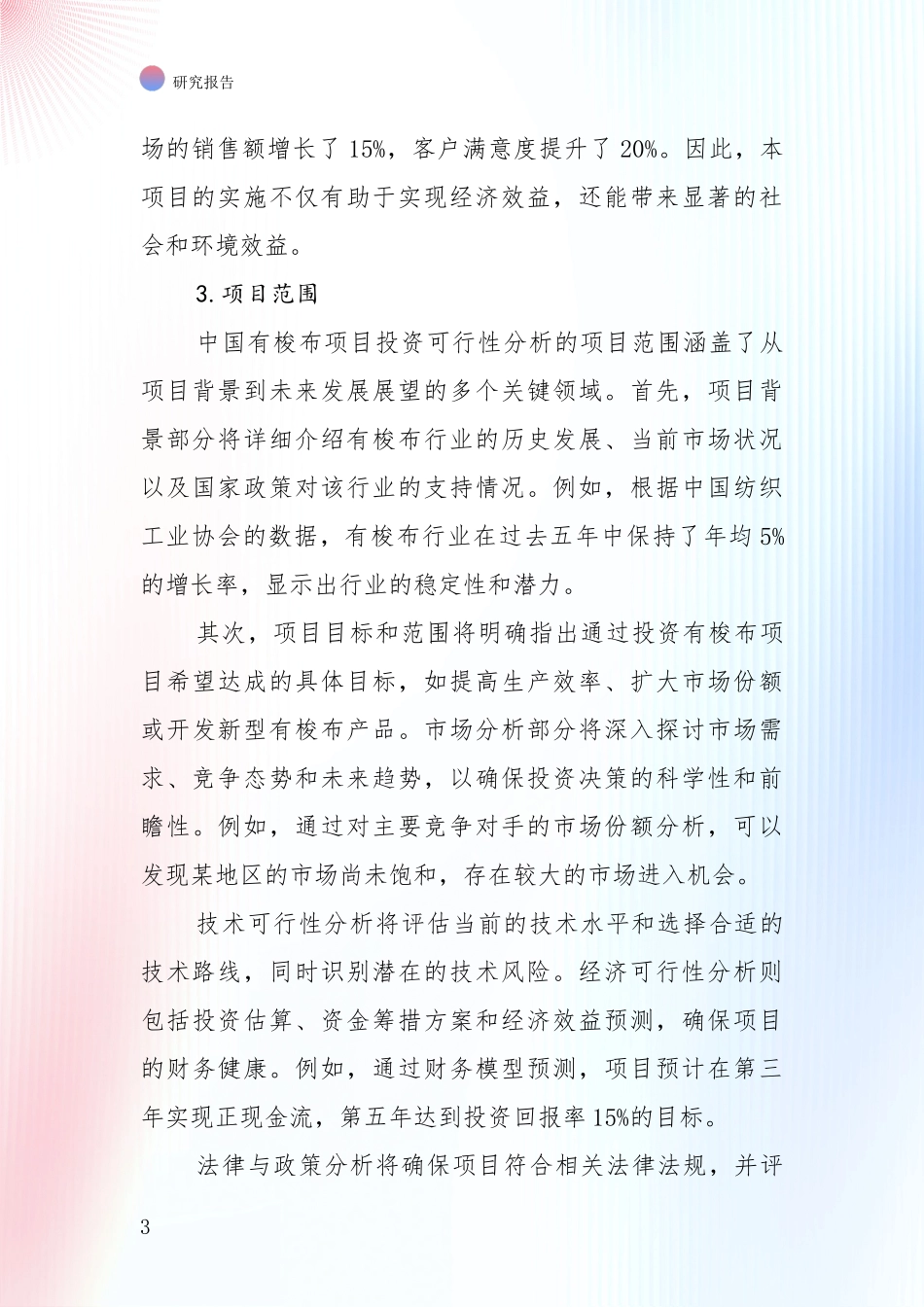 研究报告

场的销售额增长了 15%，客户满意度提升了 20%。因此，本项目的实施不仅有助于实现经济效益，还能带来显著的社会和环境效益。

3. 项目范围

中国有梭布项目投资可行性分析的项目范围涵盖了从项目背景到未来发展展望的多个关键领域。首先，项目背景部分将详细介绍有梭布行业的历史发展、当前市场状况以及国家政策对该行业的支持情况。例如，根据中国纺织工业协会的数据，有梭布行业在过去五年中保持了年均 5%的增长率，显示出行业的稳定性和潜力。

其次，项目目标和范围将明确指出通过投资有梭布项目希望达成的具体目标，如提高生产效率、扩大市场份额或开发新型有梭布产品。市场分析部分将深入探讨市场需求、竞争态势和未来趋势，以确保投资决策的科学性和前瞻性。例如，通过对主要竞争对手的市场份额分析，可以发现某地区的市场尚未饱和，存在较大的市场进入机会。

技术可行性分析将评估当前的技术水平和选择合适的技术路线，同时识别潜在的技术风险。经济可行性分析则包括投资估算、资金筹措方案和经济效益预测，确保项目的财务健康。例如，通过财务模型预测，项目预计在第三年实现正现金流，第五年达到投资回报率 15%的目标。

法律与政策分析将确保项目符合相关法律法规，并评

3